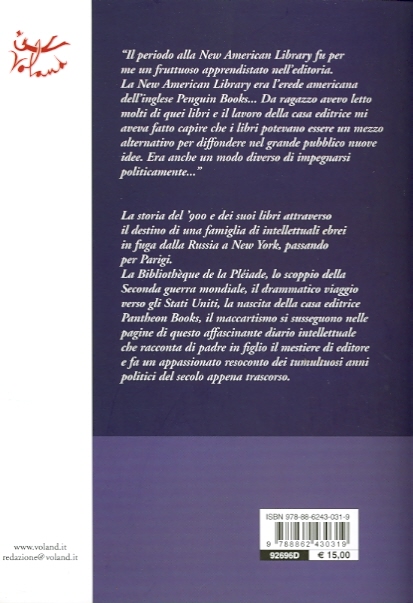 Voland

"Il periodo alla New American Library fu per me un fruttuoso apprendistato nell'editoria.
La New American Library era l'erede americana dell'inglese Penguin Books... Da ragazzo avevo letto molti di quei libri e il lavoro della casa editrice mi aveva fatto capire che i libri potevano essere un mezzo alternativo per diffondere nel grande pubblico nuove idee. Era anche un modo diverso di impegnarsi politicamente..."

La storia del '900 e dei suoi libri attraverso il destino di una famiglia di intellettuali ebrei in fuga dalla Russia a New York, passando per Parigi.
La Bibliothèque de la Pléiade, lo scoppio della Seconda guerra mondiale, il drammatico viaggio verso gli Stati Uniti, la nascita della casa editrice Pantheon Books, il maccartismo si susseguono nelle pagine di questo affascinante diario intellettuale che racconta di padre in figlio il mestiere di editore e fa un appassionato resoconto dei tumultuosi anni politici del secolo appena trascorso.

www.voland.it
redazione@voland.it

ISBN 978-88-6243-031-9
9 788862 430319
92696D
€ 15,00